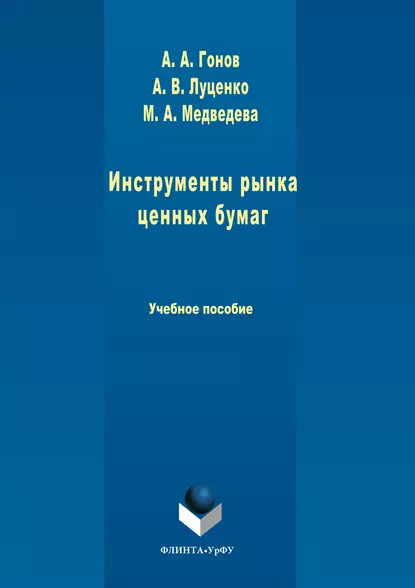 А. А. Гонов
А. В. Луценко
М. А. Медведева

Инструменты рынка ценных бумаг

Учебное пособие

ФЛИНТА•УрФУ